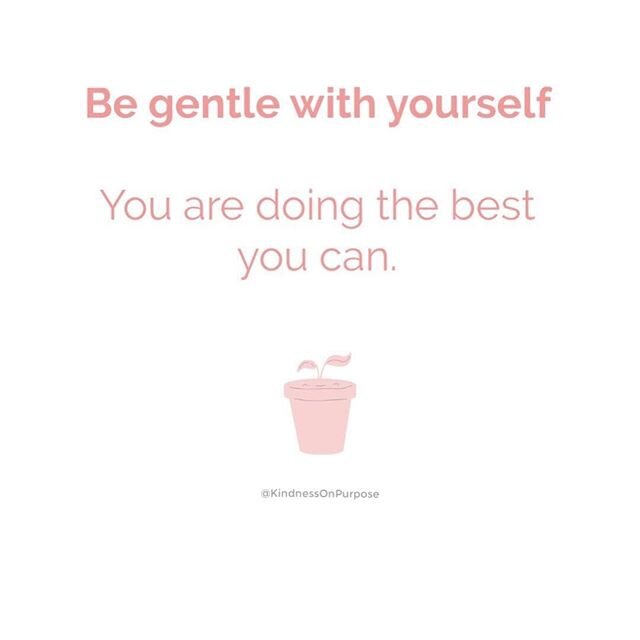 Be gentle with yourself

You are doing the best you can.

@KindnessOnPurpose